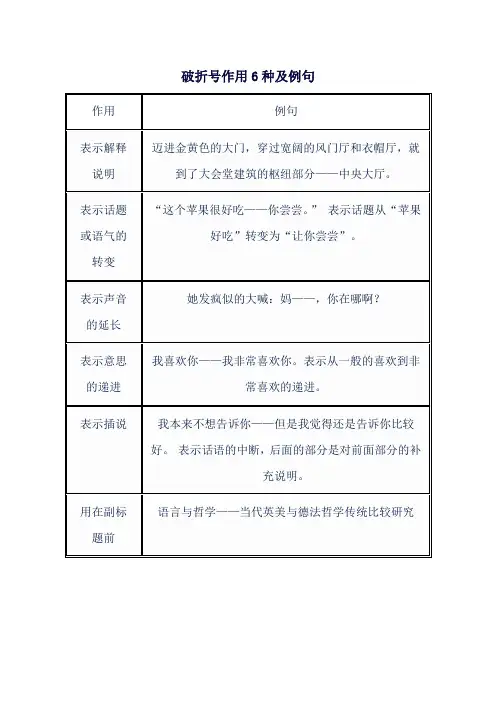 破折号作用 6 种及例句

| 作用 | 例句 |
|---|---|
| 表示解释说明 | 迈进金黄色的大门，穿过宽阔的风门厅和衣帽厅，就到了大会堂建筑的枢纽部分——中央大厅。 |
| 表示话题或语气的转变 | “这个苹果很好吃——你尝尝。” 表示话题从“苹果好吃”转变为“让你尝尝”。 |
| 表示声音的延长 | 她发疯似的大喊：妈——，你在哪啊？ |
| 表示意思的递进 | 我喜欢你——我非常喜欢你。表示从一般的喜欢到非常喜欢的递进。 |
| 表示插说 | 我本来不想告诉你——但是我觉得还是告诉你比较好。 表示话语的中断，后面的部分是对前面部分的补充说明。 |
| 用在副标题前 | 语言与哲学——当代英美与德法哲学传统比较研究 |